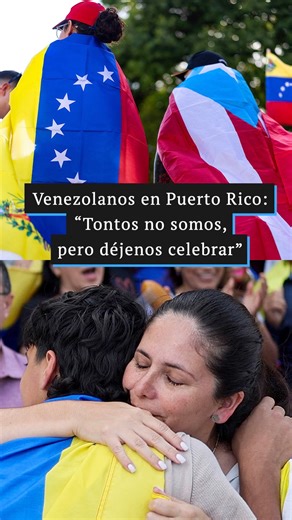 Venezolanos en Puerto Rico: “Tontos no somos, pero déjenos celebrar”